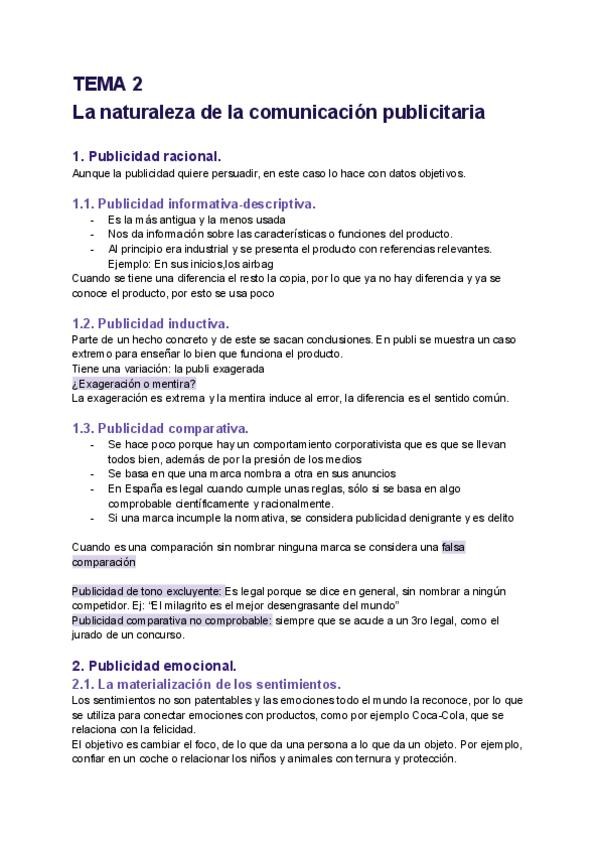 TEMA 2
La naturaleza de la comunicación publicitaria

1. Publicidad racional.
Aunque la publicidad quiere persuadir, en este caso lo hace con datos objetivos.

1.1. Publicidad informativa-descriptiva.
- Es la más antigua y la menos usada
- Nos da información sobre las características o funciones del producto.
- Al principio era industrial y se presenta el producto con referencias relevantes. Ejemplo: En sus inicios,los airbag

Cuando se tiene una diferencia el resto la copia, por lo que ya no hay diferencia y ya se conoce el producto, por esto se usa poco

1.2. Publicidad inductiva.
Parte de un hecho concreto y de este se sacan conclusiones. En publi se muestra un caso extremo para enseñar lo bien que funciona el producto.
Tiene una variación: la publi exagerada
¿Exageración o mentira?
La exageración es extrema y la mentira induce al error, la diferencia es el sentido común.

1.3. Publicidad comparativa.
- Se hace poco porque hay un comportamiento corporativista que es que se llevan todos bien, además de por la presión de los medios
- Se basa en que una marca nombra a otra en sus anuncios
- En España es legal cuando cumple unas reglas, sólo si se basa en algo comprobable científicamente y racionalmente.
- Si una marca incumple la normativa, se considera publicidad denigrante y es delito

Cuando es una comparación sin nombrar ninguna marca se considera una falsa comparación

Publicidad de tono excluyente: Es legal porque se dice en general, sin nombrar a ningún competidor. Ej: "El milagrito es el mejor desengrasante del mundo"
Publicidad comparativa no comprobable: siempre que se acude a un 3ro legal, como el jurado de un concurso.

2. Publicidad emocional.
2.1. La materialización de los sentimientos.
Los sentimientos no son patentables y las emociones todo el mundo la reconoce, por lo que se utiliza para conectar emociones con productos, como por ejemplo Coca-Cola, que se relaciona con la felicidad.
El objetivo es cambiar el foco, de lo que da una persona a lo que da un objeto. Por ejemplo, confiar en un coche o relacionar los niños y animales con ternura y protección.